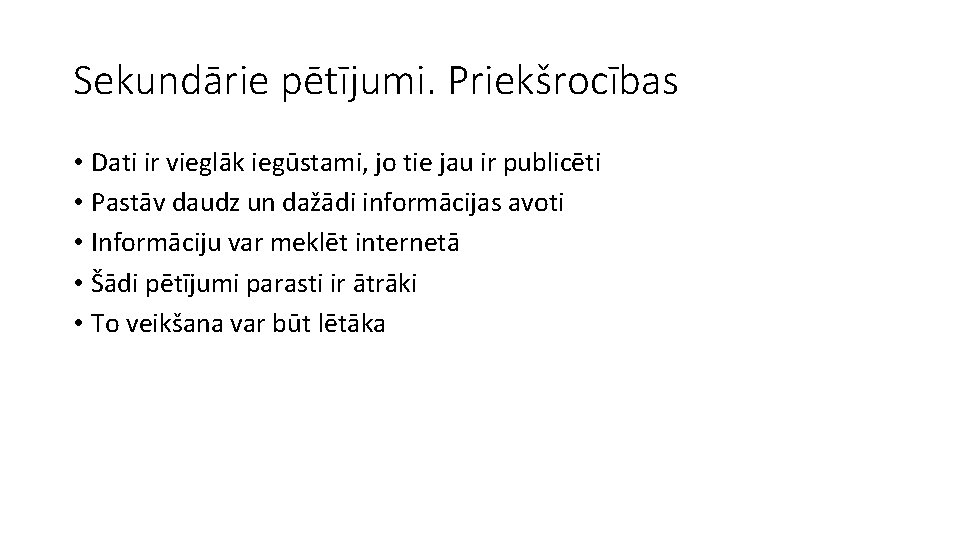 Sekundārie pētījumi. Priekšrocības

• Dati ir vieglāk iegūstami, jo tie jau ir publicēti
• Pastāv daudz un dažādi informācijas avoti
• Informāciju var meklēt internetā
• Šādi pētījumi parasti ir ātrāki
• To veikšana var būt lētāka